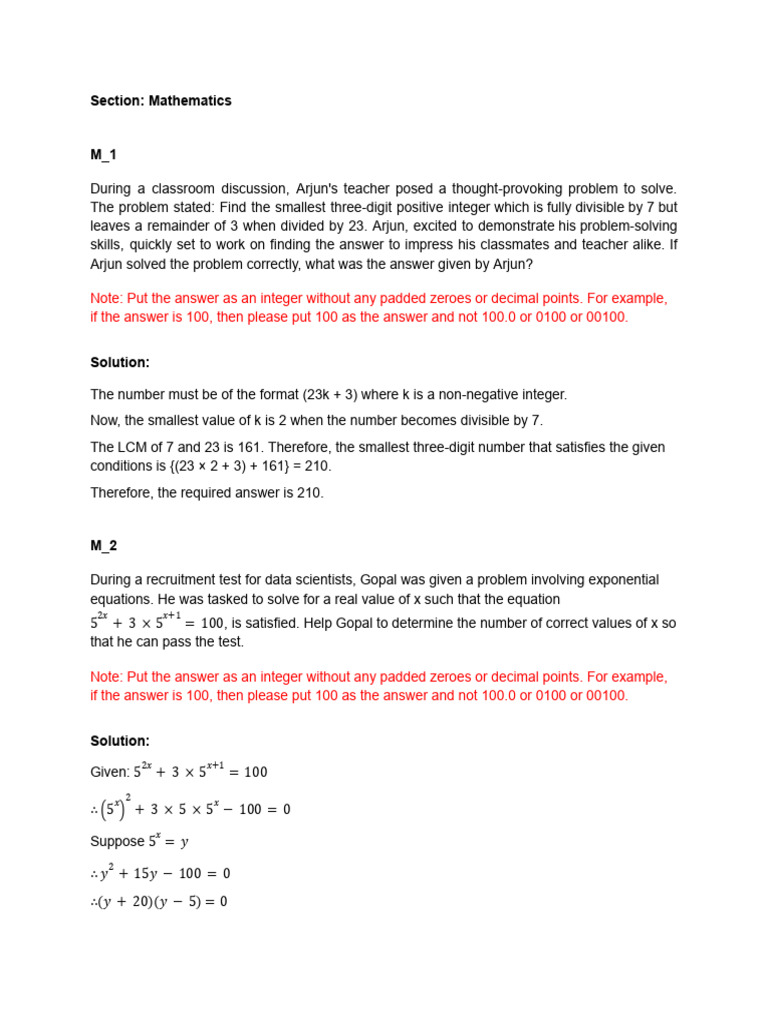 Section: Mathematics

M_1

During a classroom discussion, Arjun's teacher posed a thought-provoking problem to solve. The problem stated: Find the smallest three-digit positive integer which is fully divisible by 7 but leaves a remainder of 3 when divided by 23. Arjun, excited to demonstrate his problem-solving skills, quickly set to work on finding the answer to impress his classmates and teacher alike. If Arjun solved the problem correctly, what was the answer given by Arjun?

Note: Put the answer as an integer without any padded zeroes or decimal points. For example, if the answer is 100, then please put 100 as the answer and not 100.0 or 0100 or 00100.

Solution:

The number must be of the format (23k + 3) where k is a non-negative integer.

Now, the smallest value of k is 2 when the number becomes divisible by 7.

The LCM of 7 and 23 is 161. Therefore, the smallest three-digit number that satisfies the given conditions is {(23 × 2 + 3) + 161} = 210.

Therefore, the required answer is 210.

M_2

During a recruitment test for data scientists, Gopal was given a problem involving exponential equations. He was tasked to solve for a real value of x such that the equation $5^{2x} + 3 \times 5^{x+1} = 100$, is satisfied. Help Gopal to determine the number of correct values of x so that he can pass the test.

Note: Put the answer as an integer without any padded zeroes or decimal points. For example, if the answer is 100, then please put 100 as the answer and not 100.0 or 0100 or 00100.

Solution:

Given: $5^{2x} + 3 \times 5^{x+1} = 100$

$\therefore \left(5^{x}\right)^{2} + 3 \times 5 \times 5^{x} - 100 = 0$

Suppose $5^{x} = y$

$\therefore y^{2} + 15y - 100 = 0$

$\therefore (y + 20)(y - 5) = 0$